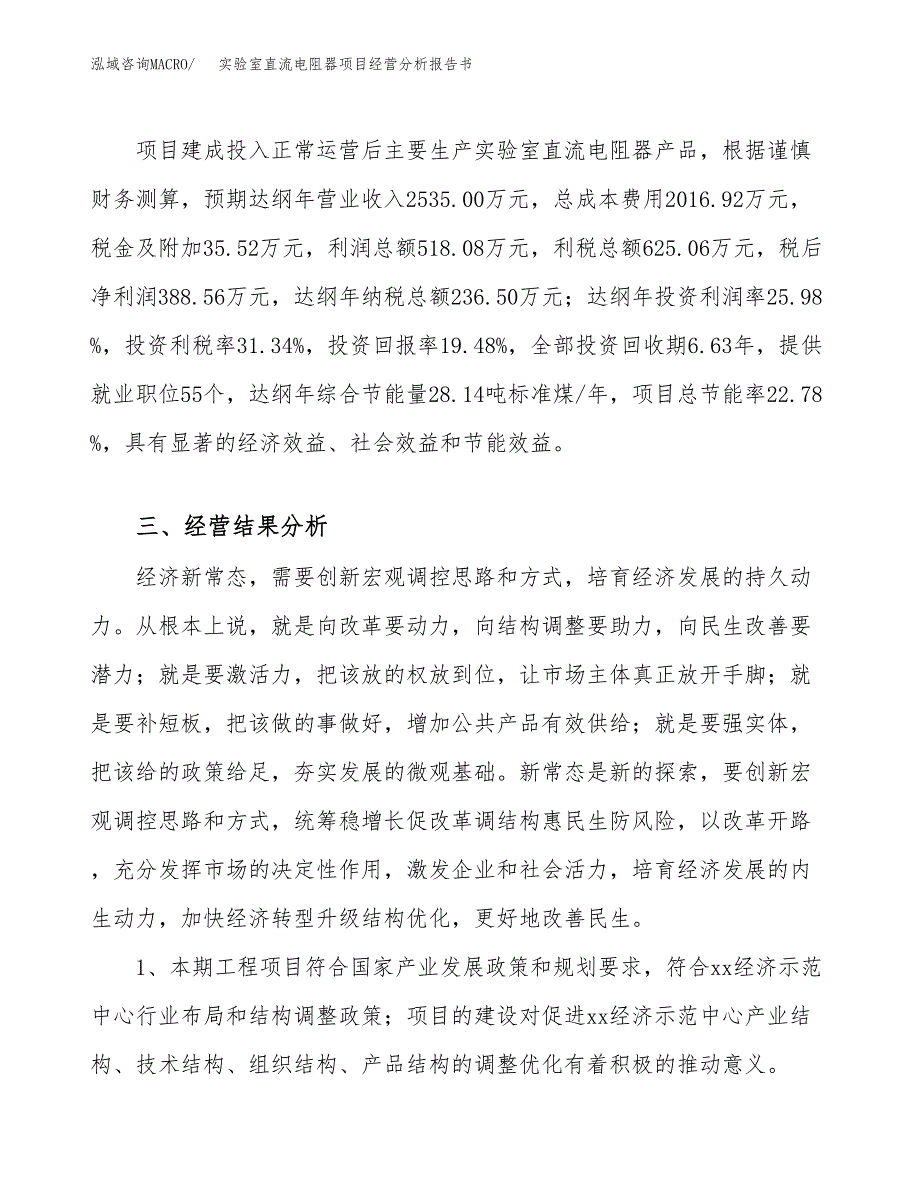 泓域咨询MACRO/　实验室直流电阻器项目经营分析报告书

项目建成投入正常运营后主要生产实验室直流电阻器产品，根据谨慎财务测算，预期达纲年营业收入2535.00万元，总成本费用2016.92万元，税金及附加35.52万元，利润总额518.08万元，利税总额625.06万元，税后净利润388.56万元，达纲年纳税总额236.50万元；达纲年投资利润率25.98%，投资利税率31.34%，投资回报率19.48%，全部投资回收期6.63年，提供就业职位55个，达纲年综合节能量28.14吨标准煤/年，项目总节能率22.78%，具有显著的经济效益、社会效益和节能效益。

三、经营结果分析

经济新常态，需要创新宏观调控思路和方式，培育经济发展的持久动力。从根本上说，就是向改革要动力，向结构调整要助力，向民生改善要潜力；就是要激活力，把该放的权放到位，让市场主体真正放开手脚；就是要补短板，把该做的事做好，增加公共产品有效供给；就是要强实体，把该给的政策给足，夯实发展的微观基础。新常态是新的探索，要创新宏观调控思路和方式，统筹稳增长促改革调结构惠民生防风险，以改革开路，充分发挥市场的决定性作用，激发企业和社会活力，培育经济发展的内生动力，加快经济转型升级结构优化，更好地改善民生。

1、本期工程项目符合国家产业发展政策和规划要求，符合xx经济示范中心行业布局和结构调整政策；项目的建设对促进xx经济示范中心产业结构、技术结构、组织结构、产品结构的调整优化有着积极的推动意义。